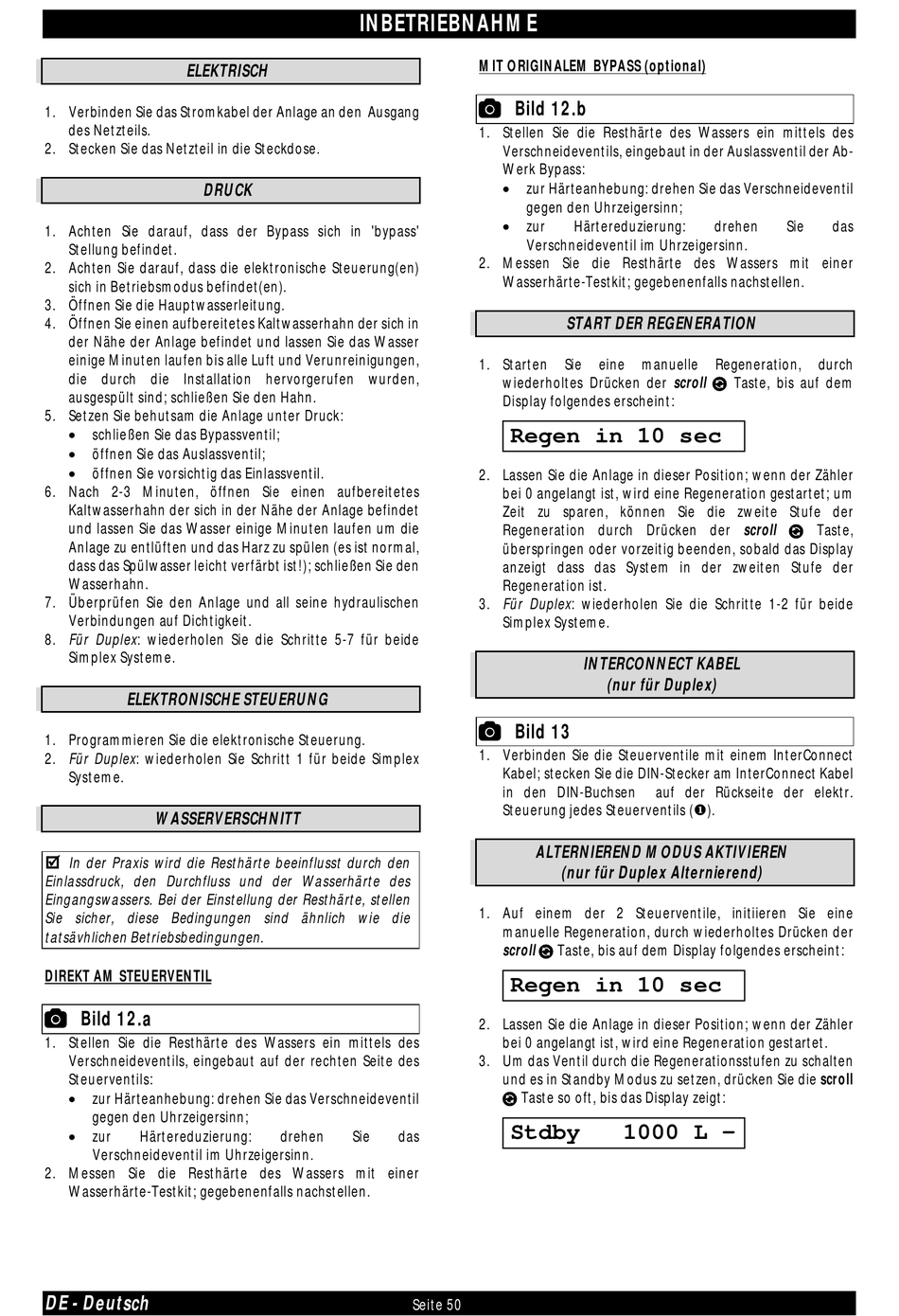 INBETRIEBNAHME

ELEKTRISCH

1. Verbinden Sie das Stromkabel der Anlage an den Ausgang des Netzteils.
2. Stecken Sie das Netzteil in die Steckdose.

DRUCK

1. Achten Sie darauf, dass der Bypass sich in 'bypass' Stellung befindet.
2. Achten Sie darauf, dass die elektronische Steuerung(en) sich in Betriebsmodus befindet(en).
3. Öffnen Sie die Hauptwasserleitung.
4. Öffnen Sie einen aufbereitetes Kaltwasserhahn der sich in der Nähe der Anlage befindet und lassen Sie das Wasser einige Minuten laufen bis alle Luft und Verunreinigungen, die durch die Installation hervorgerufen wurden, ausgespült sind; schließen Sie den Hahn.
5. Setzen Sie behutsam die Anlage unter Druck:
• schließen Sie das Bypassventil;
• öffnen Sie das Auslassventil;
• öffnen Sie vorsichtig das Einlassventil.
6. Nach 2-3 Minuten, öffnen Sie einen aufbereitetes Kaltwasserhahn der sich in der Nähe der Anlage befindet und lassen Sie das Wasser einige Minuten laufen um die Anlage zu entlüften und das Harz zu spülen (es ist normal, dass das Spülwasser leicht verfärbt ist!); schließen Sie den Wasserhahn.
7. Überprüfen Sie den Anlage und all seine hydraulischen Verbindungen auf Dichtigkeit.
8. Für Duplex: wiederholen Sie die Schritte 5-7 für beide Simplex Systeme.

ELEKTRONISCHE STEUERUNG

1. Programmieren Sie die elektronische Steuerung.
2. Für Duplex: wiederholen Sie Schritt 1 für beide Simplex Systeme.

WASSERVERSCHNITT

☑ In der Praxis wird die Resthärte beeinflusst durch den Einlassdruck, den Durchfluss und der Wasserhärte des Eingangswassers. Bei der Einstellung der Resthärte, stellen Sie sicher, diese Bedingungen sind ähnlich wie die tatsävhlichen Betriebsbedingungen.

DIREKT AM STEUERVENTIL

Bild 12.a
1. Stellen Sie die Resthärte des Wassers ein mittels des Verschneideventils, eingebaut auf der rechten Seite des Steuerventils:
• zur Härteanhebung: drehen Sie das Verschneideventil gegen den Uhrzeigersinn;
• zur Härtereduzierung: drehen Sie das Verschneideventil im Uhrzeigersinn.
2. Messen Sie die Resthärte des Wassers mit einer Wasserhärte-Testkit; gegebenenfalls nachstellen.

MIT ORIGINALEM BYPASS (optional)

Bild 12.b
1. Stellen Sie die Resthärte des Wassers ein mittels des Verschneideventils, eingebaut in der Auslassventil der Ab-Werk Bypass:
• zur Härteanhebung: drehen Sie das Verschneideventil gegen den Uhrzeigersinn;
• zur Härtereduzierung: drehen Sie das Verschneideventil im Uhrzeigersinn.
2. Messen Sie die Resthärte des Wassers mit einer Wasserhärte-Testkit; gegebenenfalls nachstellen.

START DER REGENERATION

1. Starten Sie eine manuelle Regeneration, durch wiederholtes Drücken der scroll Taste, bis auf dem Display folgendes erscheint:
Regen in 10 sec
2. Lassen Sie die Anlage in dieser Position; wenn der Zähler bei 0 angelangt ist, wird eine Regeneration gestartet; um Zeit zu sparen, können Sie die zweite Stufe der Regeneration durch Drücken der scroll Taste, überspringen oder vorzeitig beenden, sobald das Display anzeigt dass das System in der zweiten Stufe der Regeneration ist.
3. Für Duplex: wiederholen Sie die Schritte 1-2 für beide Simplex Systeme.

INTERCONNECT KABEL
(nur für Duplex)

Bild 13
1. Verbinden Sie die Steuerventile mit einem InterConnect Kabel; stecken Sie die DIN-Stecker am InterConnect Kabel in den DIN-Buchsen auf der Rückseite der elektr. Steuerung jedes Steuerventils (❶).

ALTERNIEREND MODUS AKTIVIEREN
(nur für Duplex Alternierend)

1. Auf einem der 2 Steuerventile, initiieren Sie eine manuelle Regeneration, durch wiederholtes Drücken der scroll Taste, bis auf dem Display folgendes erscheint:
Regen in 10 sec
2. Lassen Sie die Anlage in dieser Position; wenn der Zähler bei 0 angelangt ist, wird eine Regeneration gestartet.
3. Um das Ventil durch die Regenerationsstufen zu schalten und es in Standby Modus zu setzen, drücken Sie die scroll Taste so oft, bis das Display zeigt:
Stdby 1000 L –

DE - Deutsch
Seite 50